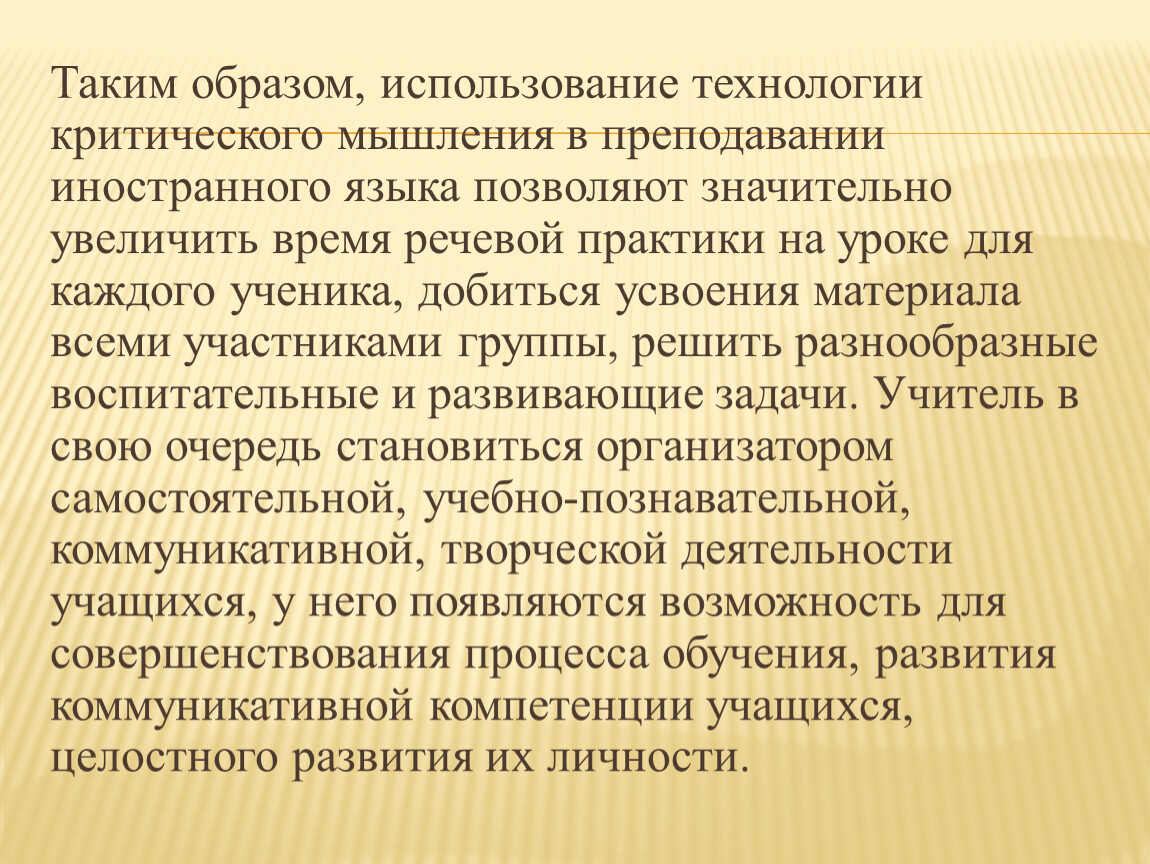 Таким образом, использование технологии критического мышления в преподавании иностранного языка позволяют значительно увеличить время речевой практики на уроке для каждого ученика, добиться усвоения материала всеми участниками группы, решить разнообразные воспитательные и развивающие задачи. Учитель в свою очередь становиться организатором самостоятельной, учебно-познавательной, коммуникативной, творческой деятельности учащихся, у него появляются возможность для совершенствования процесса обучения, развития коммуникативной компетенции учащихся, целостного развития их личности.